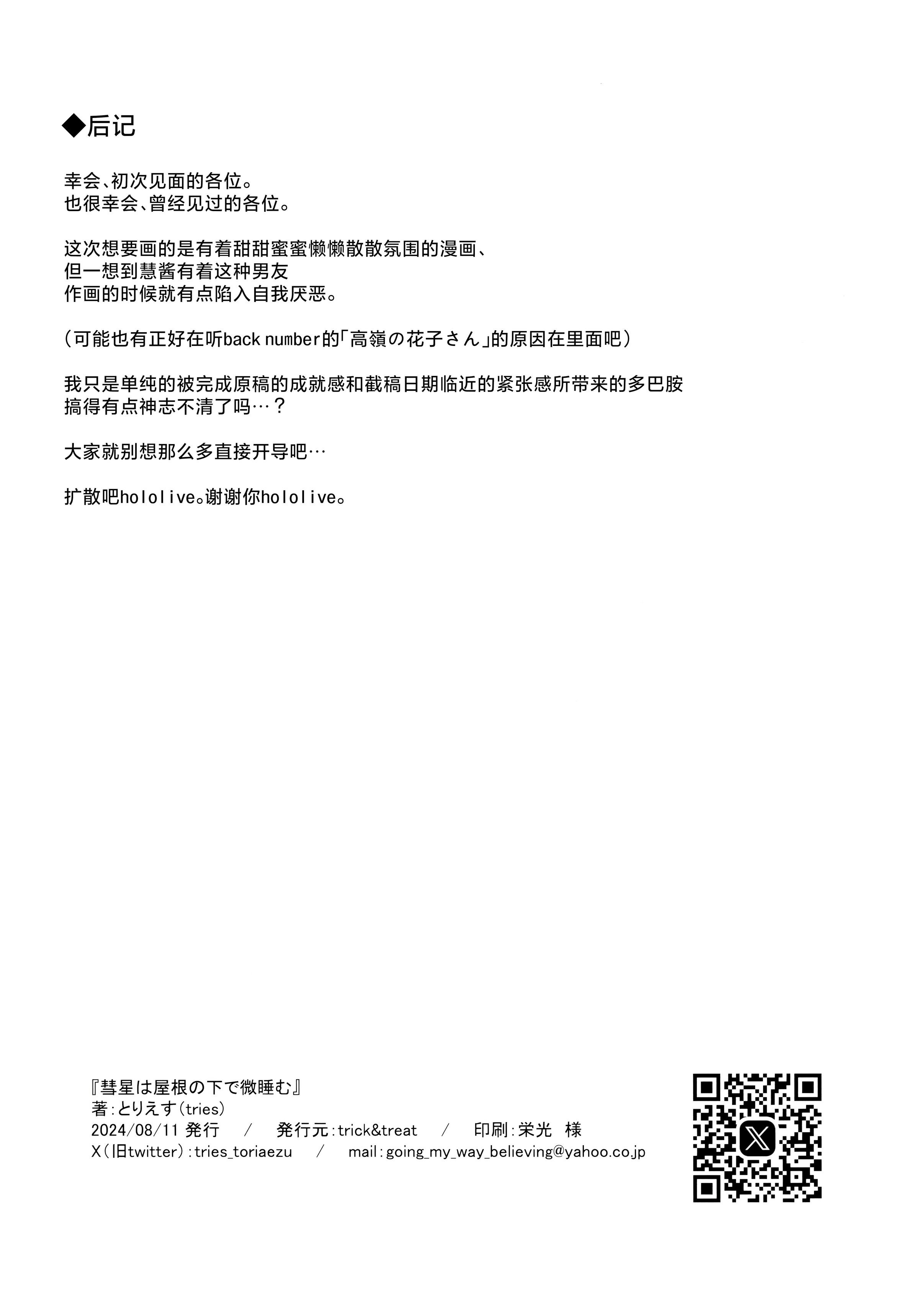 ◆后记

幸会、初次见面的各位。
也很幸会、曾经见过的各位。

这次想要画的是有着甜甜蜜蜜懒懒散散氛围的漫画、
但一想到慧酱有着这种男友
作画的时候就有点陷入自我厌恶。

（可能也有正好在听back number的「高嶺の花子さん」的原因在里面吧）

我只是单纯的被完成原稿的成就感和截稿日期临近的紧张感所带来的多巴胺
搞得有点神志不清了吗…？

大家就别想那么多直接开导吧…

扩散吧hololive。谢谢你hololive。

『彗星は屋根の下で微睡む』
著：とりえす（tries）
2024/08/11 発行　／　発行元：trick&treat　／　印刷：栄光　様
X（旧twitter）：tries_toriaezu　／　mail：going_my_way_believing@yahoo.co.jp